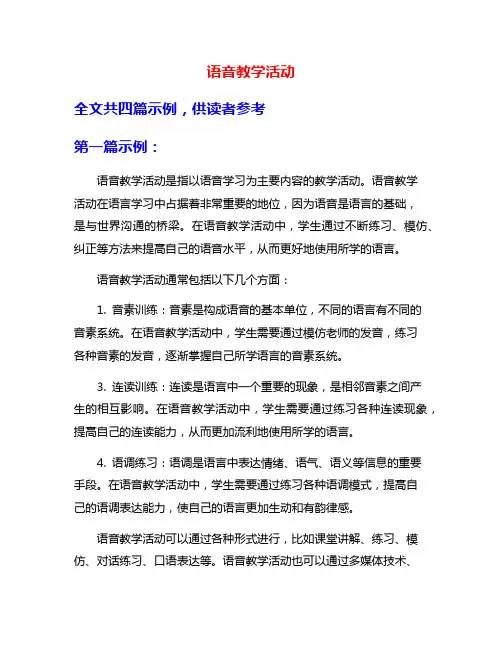 语音教学活动

全文共四篇示例，供读者参考

第一篇示例：

语音教学活动是指以语音学习为主要内容的教学活动。语音教学活动在语言学习中占据着非常重要的地位，因为语音是语言的基础，是与世界沟通的桥梁。在语音教学活动中，学生通过不断练习、模仿、纠正等方法来提高自己的语音水平，从而更好地使用所学的语言。

语音教学活动通常包括以下几个方面：

1. 音素训练：音素是构成语音的基本单位，不同的语言有不同的音素系统。在语音教学活动中，学生需要通过模仿老师的发音，练习各种音素的发音，逐渐掌握自己所学语言的音素系统。

3. 连读训练：连读是语言中一个重要的现象，是相邻音素之间产生的相互影响。在语音教学活动中，学生需要通过练习各种连读现象，提高自己的连读能力，从而更加流利地使用所学的语言。

4. 语调练习：语调是语言中表达情绪、语气、语义等信息的重要手段。在语音教学活动中，学生需要通过练习各种语调模式，提高自己的语调表达能力，使自己的语言更加生动和有韵律感。

语音教学活动可以通过各种形式进行，比如课堂讲解、练习、模仿、对话练习、口语表达等。语音教学活动也可以通过多媒体技术、